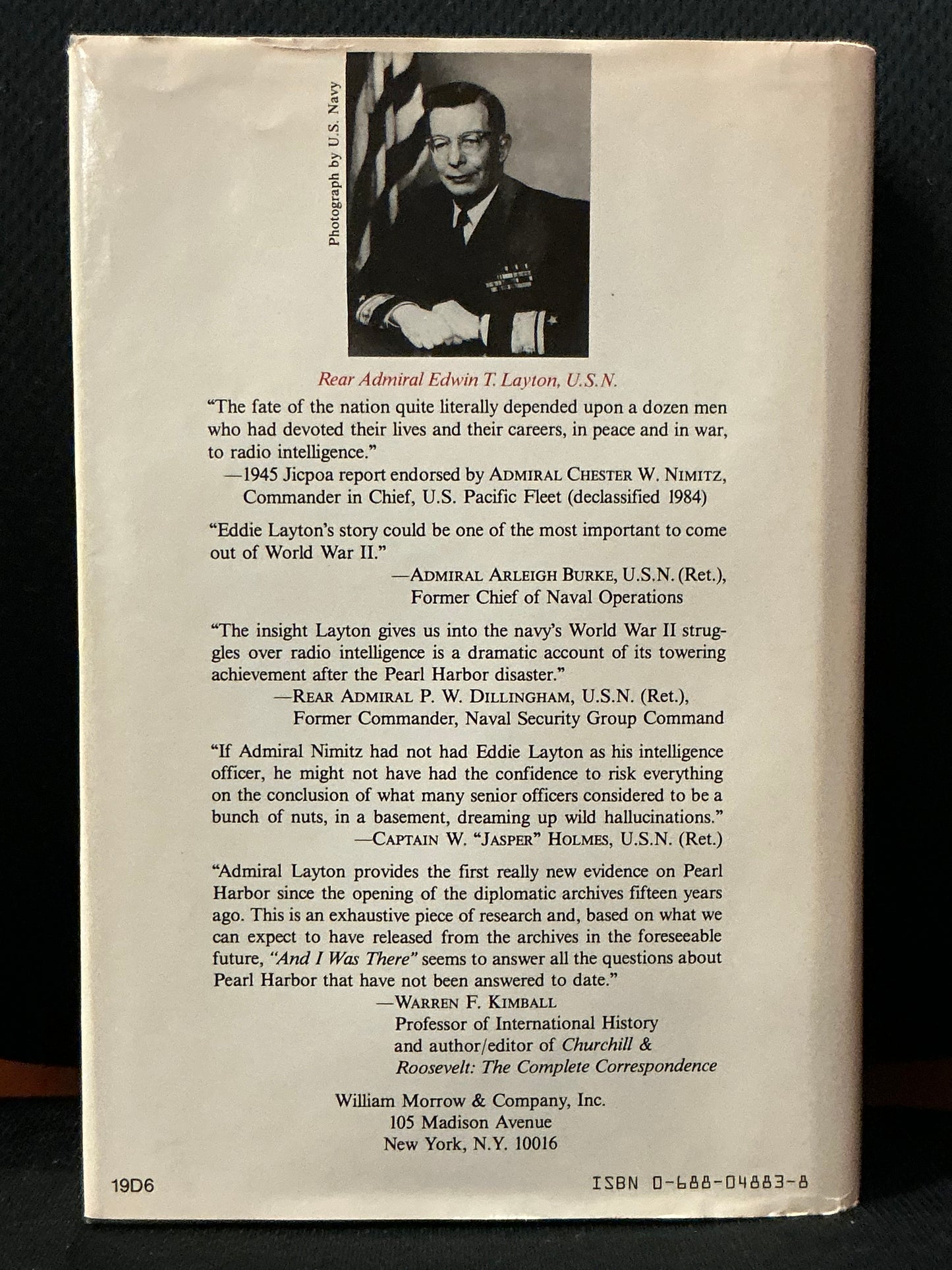 Photograph by U.S. Navy

Rear Admiral Edwin T. Layton, U.S.N.

"The fate of the nation quite literally depended upon a dozen men who had devoted their lives and their careers, in peace and in war, to radio intelligence."

—1945 Jicpoa report endorsed by ADMIRAL CHESTER W. NIMITZ,
Commander in Chief, U.S. Pacific Fleet (declassified 1984)

"Eddie Layton's story could be one of the most important to come out of World War II."

—ADMIRAL ARLEIGH BURKE, U.S.N. (Ret.),
Former Chief of Naval Operations

"The insight Layton gives us into the navy's World War II struggles over radio intelligence is a dramatic account of its towering achievement after the Pearl Harbor disaster."

—REAR ADMIRAL P. W. DILLINGHAM, U.S.N. (Ret.),
Former Commander, Naval Security Group Command

"If Admiral Nimitz had not had Eddie Layton as his intelligence officer, he might not have had the confidence to risk everything on the conclusion of what many senior officers considered to be a bunch of nuts, in a basement, dreaming up wild hallucinations."

—CAPTAIN W. "JASPER" HOLMES, U.S.N. (Ret.)

"Admiral Layton provides the first really new evidence on Pearl Harbor since the opening of the diplomatic archives fifteen years ago. This is an exhaustive piece of research and, based on what we can expect to have released from the archives in the foreseeable future, "And I Was There" seems to answer all the questions about Pearl Harbor that have not been answered to date."

—WARREN F. KIMBALL
Professor of International History
and author/editor of Churchill &
Roosevelt: The Complete Correspondence

William Morrow & Company, Inc.
105 Madison Avenue
New York, N.Y. 10016

19D6

ISBN 0-688-04883-8